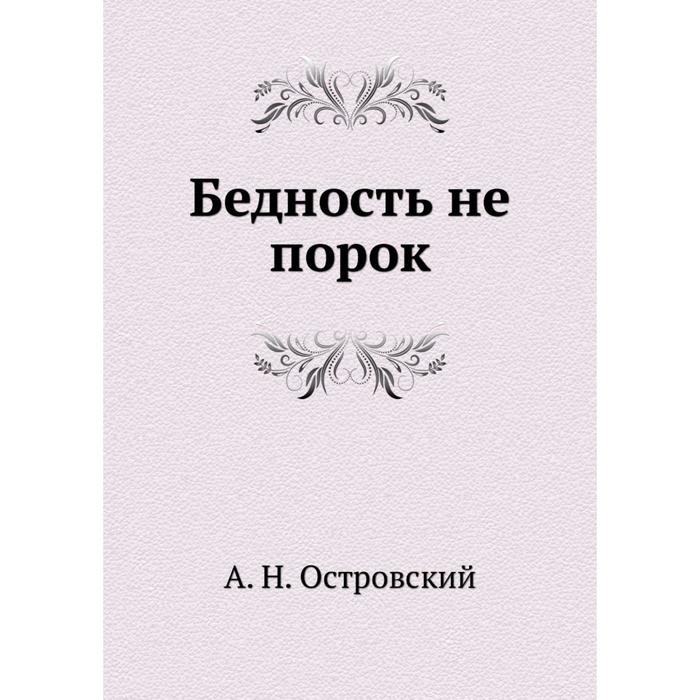 Бедность не порок

А. Н. Островский